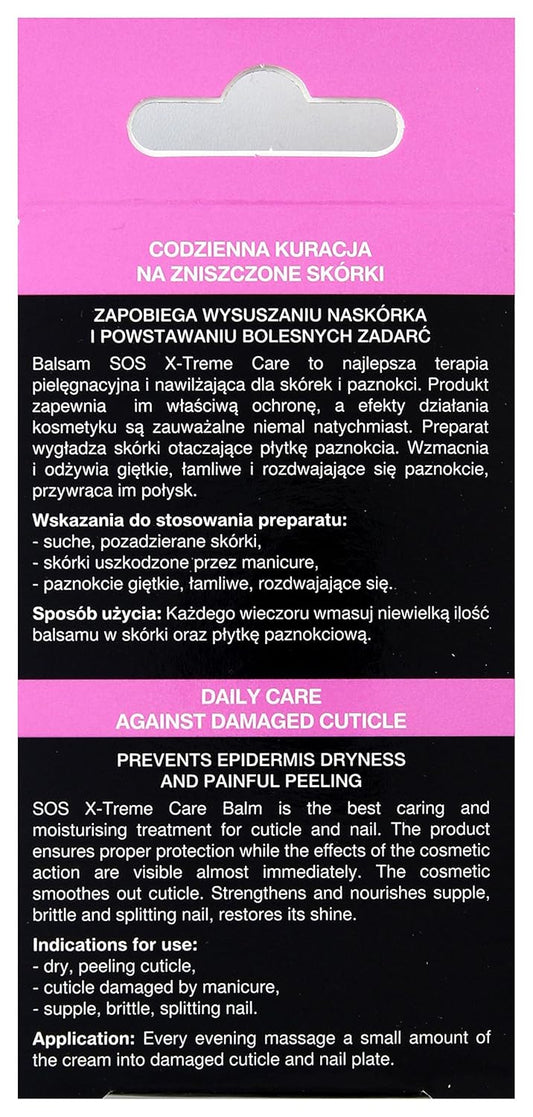 CODZIENNA KURACJA
NA ZNISZCZONE SKÓRKI

ZAPOBIEGA WYSUSZANIU NASKÓRKA
I POWSTAWANIU BOLESNYCH ZADARĆ

Balsam SOS X-Treme Care to najlepsza terapia pielęgnacyjna i nawilżająca dla skórek i paznokci. Produkt zapewnia im właściwą ochronę, a efekty działania kosmetyku są zauważalne niemal natychmiast. Preparat wygładza skórki otaczające płytkę paznokcia. Wzmacnia i odżywia giętkie, łamliwe i rozdwajające się paznokcie, przywraca im połysk.

Wskazania do stosowania preparatu:
- suche, pozadzierane skórki,
- skórki uszkodzone przez manicure,
- paznokcie giętkie, łamliwe, rozdwajające się.

Sposób użycia: Każdego wieczoru wmasuj niewielką ilość balsamu w skórki oraz płytkę paznokciową.

DAILY CARE
AGAINST DAMAGED CUTICLE

PREVENTS EPIDERMIS DRYNESS
AND PAINFUL PEELING

SOS X-Treme Care Balm is the best caring and moisturising treatment for cuticle and nail. The product ensures proper protection while the effects of the cosmetic action are visible almost immediately. The cosmetic smoothes out cuticle. Strengthens and nourishes supple, brittle and splitting nail, restores its shine.

Indications for use:
- dry, peeling cuticle,
- cuticle damaged by manicure,
- supple, brittle, splitting nail.

Application: Every evening massage a small amount of the cream into damaged cuticle and nail plate.